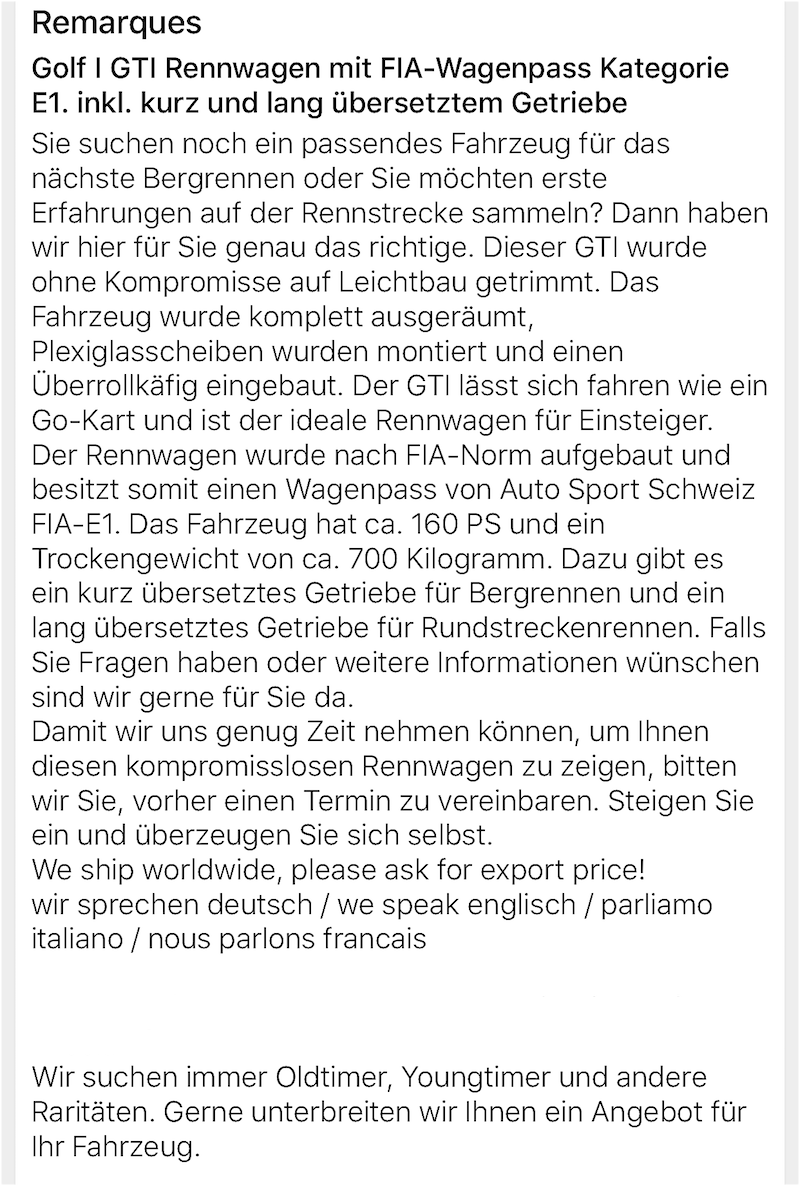 Remarques

Golf I GTI Rennwagen mit FIA-Wagenpass Kategorie E1. inkl. kurz und lang übersetztem Getriebe

Sie suchen noch ein passendes Fahrzeug für das nächste Bergrennen oder Sie möchten erste Erfahrungen auf der Rennstrecke sammeln? Dann haben wir hier für Sie genau das richtige. Dieser GTI wurde ohne Kompromisse auf Leichtbau getrimmt. Das Fahrzeug wurde komplett ausgeräumt, Plexiglasscheiben wurden montiert und einen Überrollkäfig eingebaut. Der GTI lässt sich fahren wie ein Go-Kart und ist der ideale Rennwagen für Einsteiger.
Der Rennwagen wurde nach FIA-Norm aufgebaut und besitzt somit einen Wagenpass von Auto Sport Schweiz FIA-E1. Das Fahrzeug hat ca. 160 PS und ein Trockengewicht von ca. 700 Kilogramm. Dazu gibt es ein kurz übersetztes Getriebe für Bergrennen und ein lang übersetztes Getriebe für Rundstreckenrennen. Falls Sie Fragen haben oder weitere Informationen wünschen sind wir gerne für Sie da.
Damit wir uns genug Zeit nehmen können, um Ihnen diesen kompromisslosen Rennwagen zu zeigen, bitten wir Sie, vorher einen Termin zu vereinbaren. Steigen Sie ein und überzeugen Sie sich selbst.
We ship worldwide, please ask for export price!
wir sprechen deutsch / we speak englisch / parliamo italiano / nous parlons francais

Wir suchen immer Oldtimer, Youngtimer und andere Raritäten. Gerne unterbreiten wir Ihnen ein Angebot für Ihr Fahrzeug.